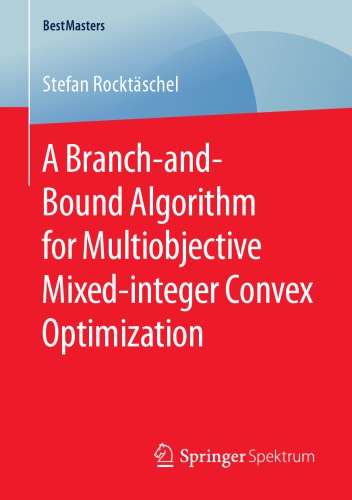 BestMasters

Stefan Rocktäschel

A Branch-and-Bound Algorithm for Multiobjective Mixed-integer Convex Optimization

Springer Spektrum